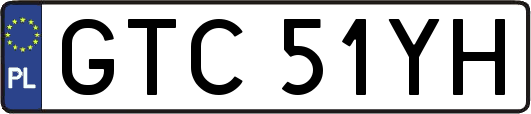 PL
GTC 51YH